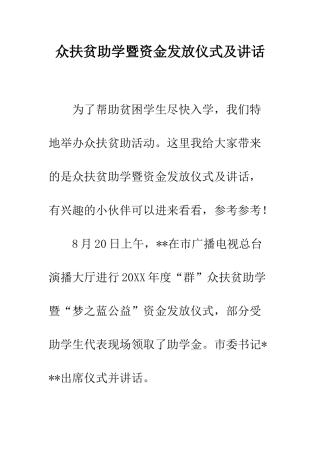 众扶贫助学暨资金发放仪式及讲话

为了帮助贫困学生尽快入学，我们特地举办众扶贫助活动。这里我给大家带来的是众扶贫助学暨资金发放仪式及讲话，有兴趣的小伙伴可以进来看看，参考参考！

8月20日上午，**在市广播电视总台演播大厅进行20XX年度“群”众扶贫助学暨“梦之蓝公益”资金发放仪式，部分受助学生代表现场领取了助学金。市委书记***出席仪式并讲话。